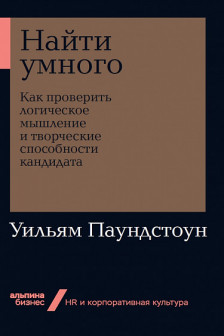 Найти умного

Как проверить логическое мышление и творческие способности кандидата

Уильям Паундстоун

альпина бизнес

HR и корпоративная культура